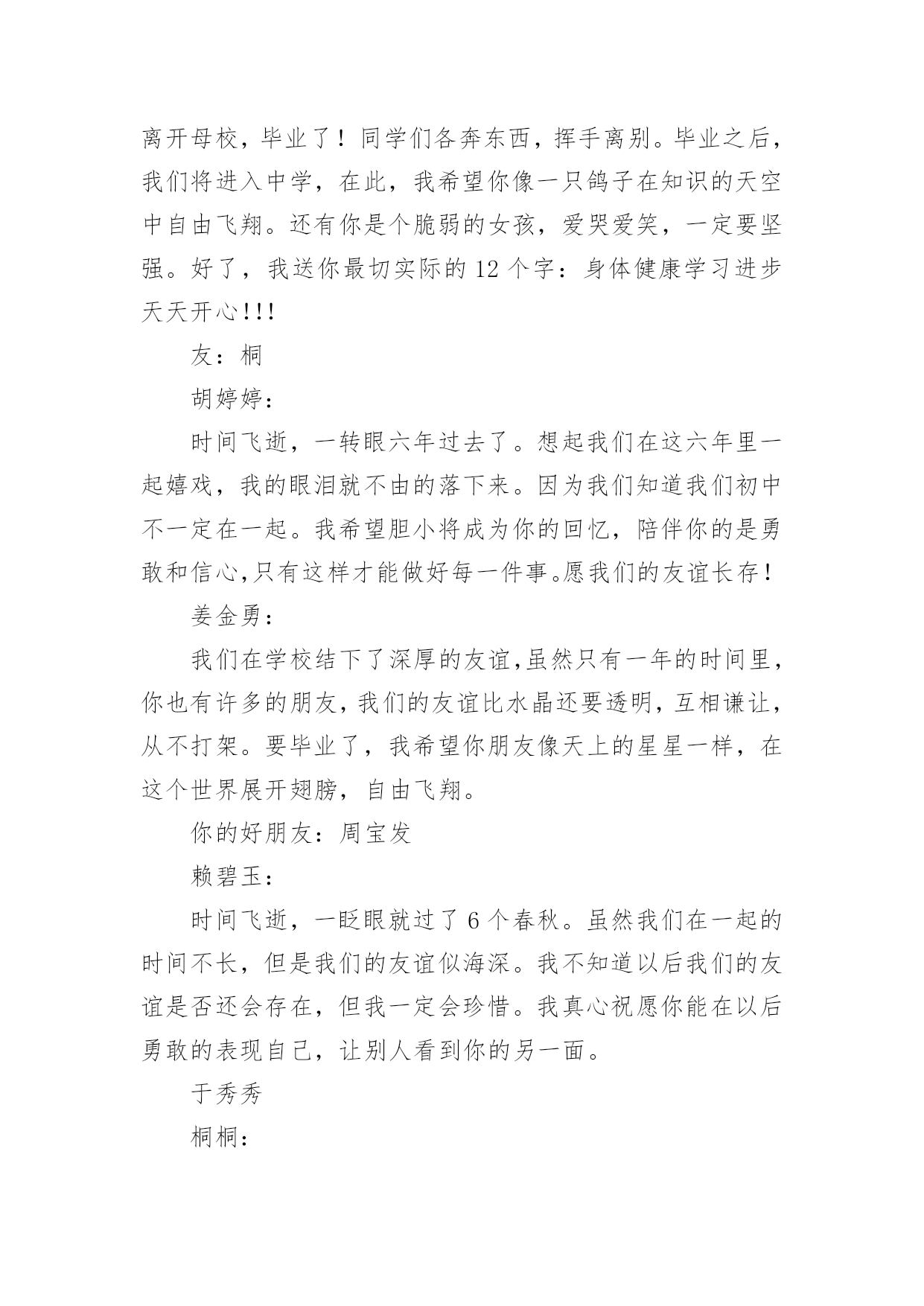 离开母校，毕业了！同学们各奔东西，挥手离别。毕业之后，我们将进入中学，在此，我希望你像一只鸽子在知识的天空中自由飞翔。还有你是个脆弱的女孩，爱哭爱笑，一定要坚强。好了，我送你最切实际的 12 个字：身体健康学习进步天天开心!!!

友：桐

胡婷婷：

时间飞逝，一转眼六年过去了。想起我们在这六年里一起嬉戏，我的眼泪就不由的落下来。因为我们知道我们初中不一定在一起。我希望胆小将成为你的回忆，陪伴你的是勇敢和信心,只有这样才能做好每一件事。愿我们的友谊长存！

姜金勇：

我们在学校结下了深厚的友谊,虽然只有一年的时间里，你也有许多的朋友，我们的友谊比水晶还要透明，互相谦让，从不打架。要毕业了，我希望你朋友像天上的星星一样，在这个世界展开翅膀，自由飞翔。

你的好朋友：周宝发

赖碧玉：

时间飞逝，一眨眼就过了 6 个春秋。虽然我们在一起的时间不长，但是我们的友谊似海深。我不知道以后我们的友谊是否还会存在，但我一定会珍惜。我真心祝愿你能在以后勇敢的表现自己，让别人看到你的另一面。

于秀秀

桐桐：